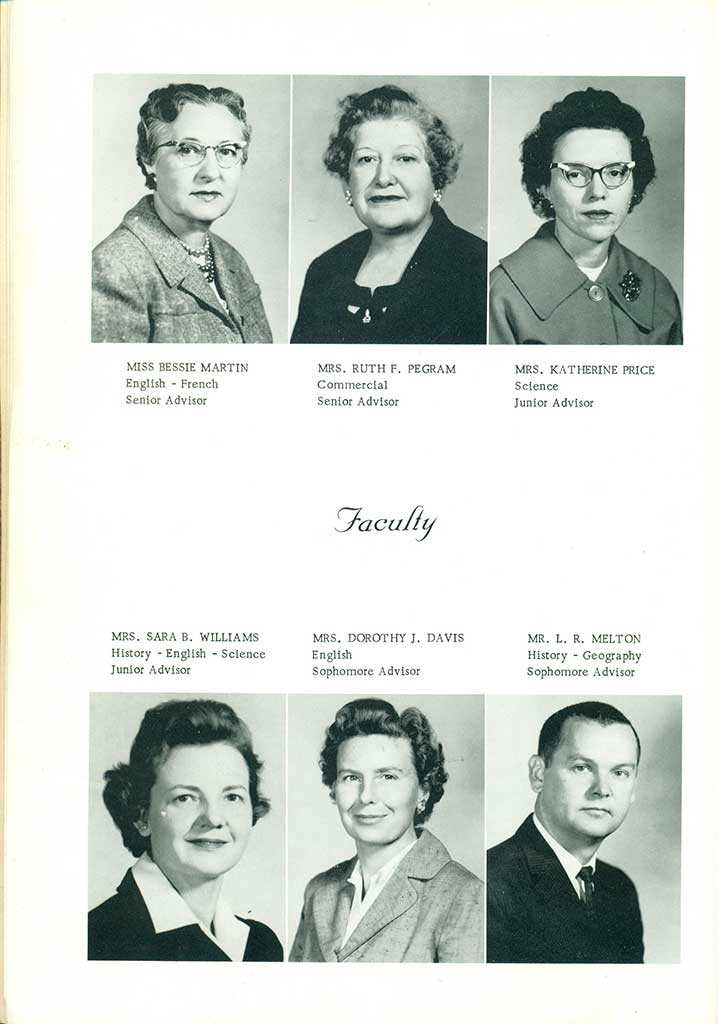 MISS BESSIE MARTIN
English - French
Senior Advisor

MRS. RUTH F. PEGRAM
Commercial
Senior Advisor

MRS. KATHERINE PRICE
Science
Junior Advisor

Faculty

MRS. SARA B. WILLIAMS
History - English - Science
Junior Advisor

MRS. DOROTHY J. DAVIS
English
Sophomore Advisor

MR. L. R. MELTON
History - Geography
Sophomore Advisor